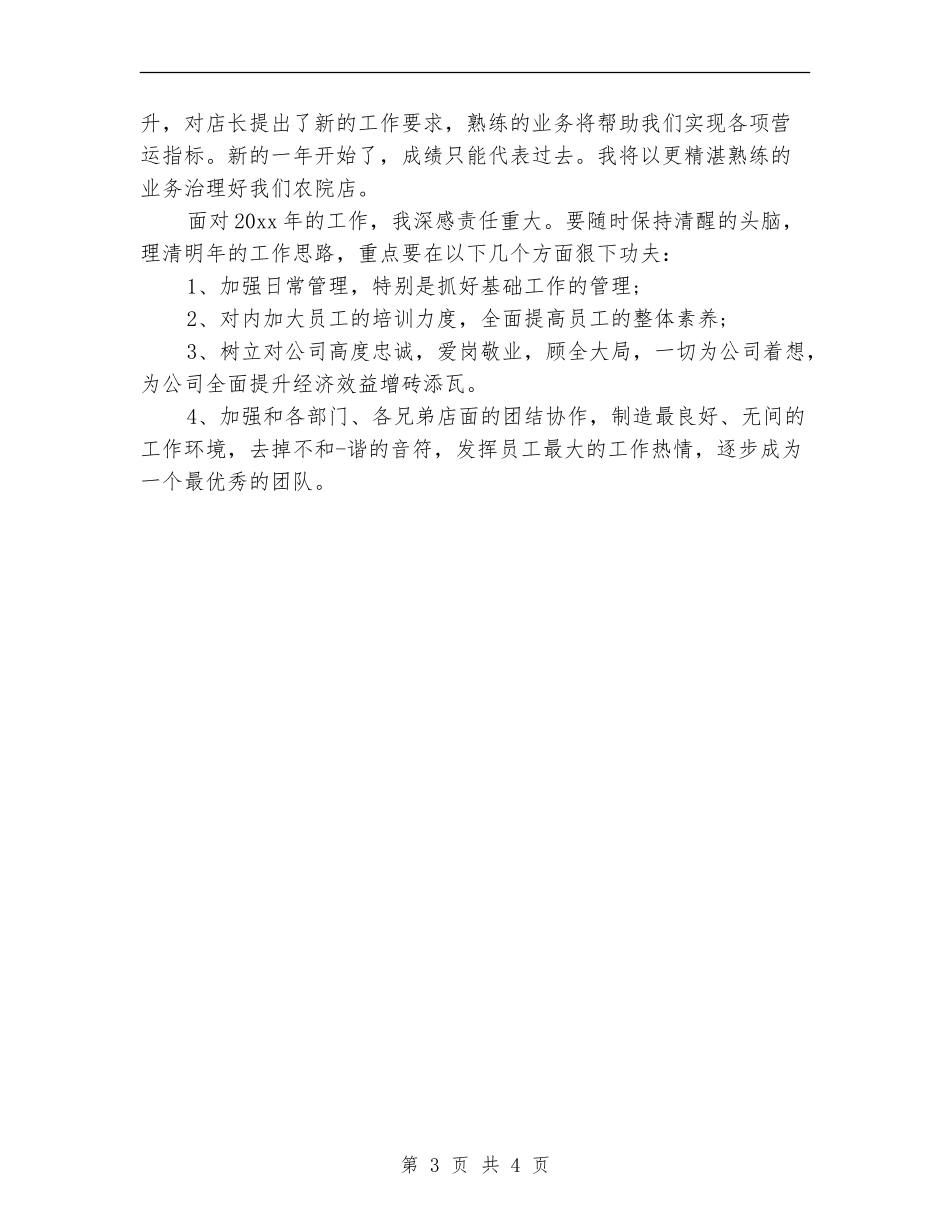 升，对店长提出了新的工作要求，熟练的业务将帮助我们实现各项营运指标。新的一年开始了，成绩只能代表过去。我将以更精湛熟练的业务治理好我们农院店。

面对20xx年的工作，我深感责任重大。要随时保持清醒的头脑，理清明年的工作思路，重点要在以下几个方面狠下功夫：

1、加强日常管理，特别是抓好基础工作的管理；

2、对内加大员工的培训力度，全面提高员工的整体素养；

3、树立对公司高度忠诚，爱岗敬业，顾全大局，一切为公司着想，为公司全面提升经济效益增砖添瓦。

4、加强和各部门、各兄弟店面的团结协作，制造最良好、无间的工作环境，去掉不和-谐的音符，发挥员工最大的工作热情，逐步成为一个最优秀的团队。

第 3 页 共 4 页